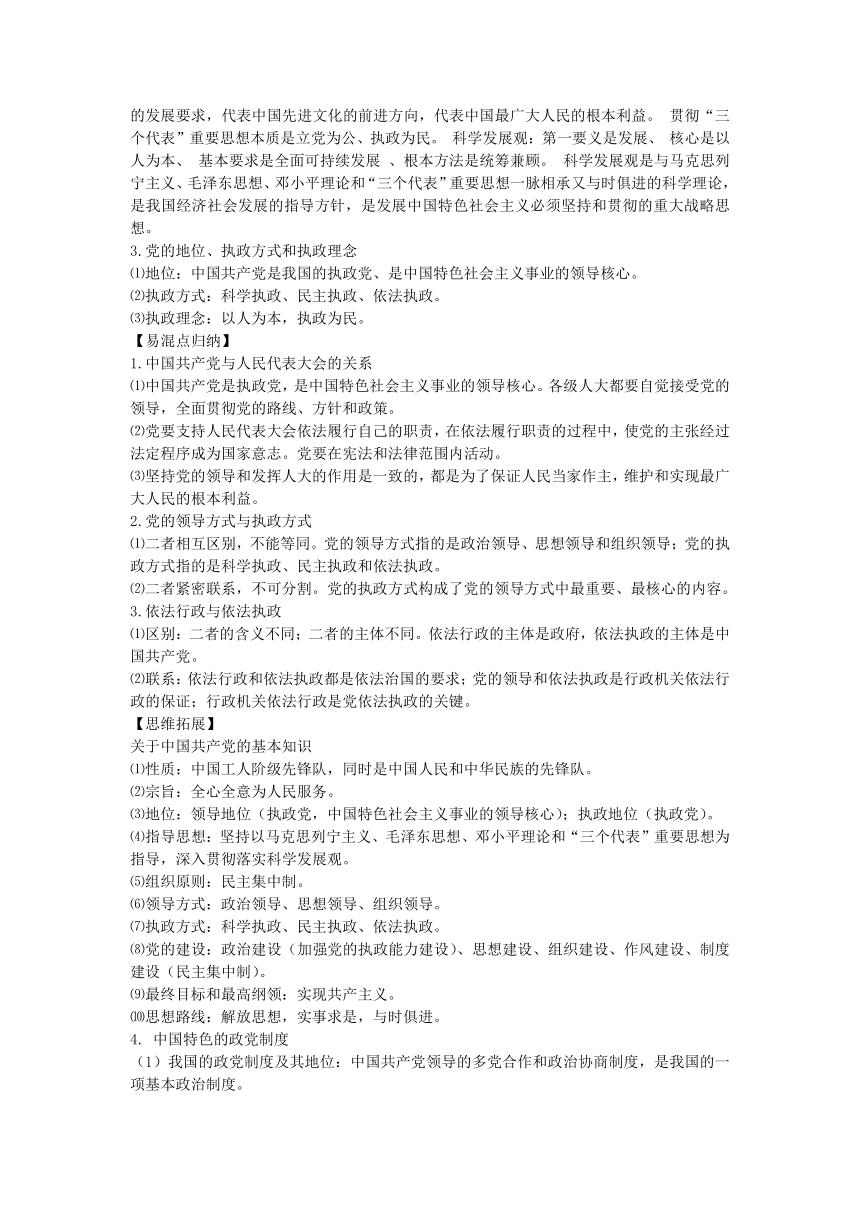 的发展要求，代表中国先进文化的前进方向，代表中国最广大人民的根本利益。 贯彻“三个代表”重要思想本质是立党为公、执政为民。 科学发展观：第一要义是发展、 核心是以人为本、 基本要求是全面可持续发展 、根本方法是统筹兼顾。 科学发展观是与马克思列宁主义、毛泽东思想、邓小平理论和“三个代表”重要思想一脉相承又与时俱进的科学理论，是我国经济社会发展的指导方针，是发展中国特色社会主义必须坚持和贯彻的重大战略思想。

3.党的地位、执政方式和执政理念

⑴地位：中国共产党是我国的执政党、是中国特色社会主义事业的领导核心。

⑵执政方式：科学执政、民主执政、依法执政。

⑶执政理念：以人为本，执政为民。

【易混点归纳】

1.中国共产党与人民代表大会的关系

⑴中国共产党是执政党，是中国特色社会主义事业的领导核心。各级人大都要自觉接受党的领导，全面贯彻党的路线、方针和政策。

⑵党要支持人民代表大会依法履行自己的职责，在依法履行职责的过程中，使党的主张经过法定程序成为国家意志。党要在宪法和法律范围内活动。

⑶坚持党的领导和发挥人大的作用是一致的，都是为了保证人民当家作主，维护和实现最广大人民的根本利益。

2.党的领导方式与执政方式

⑴二者相互区别，不能等同。党的领导方式指的是政治领导、思想领导和组织领导；党的执政方式指的是科学执政、民主执政和依法执政。

⑵二者紧密联系，不可分割。党的执政方式构成了党的领导方式中最重要、最核心的内容。

3.依法行政与依法执政

⑴区别：二者的含义不同；二者的主体不同。依法行政的主体是政府，依法执政的主体是中国共产党。

⑵联系：依法行政和依法执政都是依法治国的要求；党的领导和依法执政是行政机关依法行政的保证；行政机关依法行政是党依法执政的关键。

【思维拓展】

关于中国共产党的基本知识

⑴性质：中国工人阶级先锋队，同时是中国人民和中华民族的先锋队。

⑵宗旨：全心全意为人民服务。

⑶地位：领导地位（执政党，中国特色社会主义事业的领导核心）；执政地位（执政党）。

⑷指导思想：坚持以马克思列宁主义、毛泽东思想、邓小平理论和“三个代表”重要思想为指导，深入贯彻落实科学发展观。

⑸组织原则：民主集中制。

⑹领导方式：政治领导、思想领导、组织领导。

⑺执政方式：科学执政、民主执政、依法执政。

⑻党的建设：政治建设（加强党的执政能力建设）、思想建设、组织建设、作风建设、制度建设（民主集中制）。

⑼最终目标和最高纲领：实现共产主义。

⑽思想路线：解放思想，实事求是，与时俱进。

4. 中国特色的政党制度

（1）我国的政党制度及其地位：中国共产党领导的多党合作和政治协商制度，是我国的一项基本政治制度。